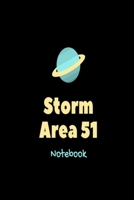 Storm
Area 51

Notebook